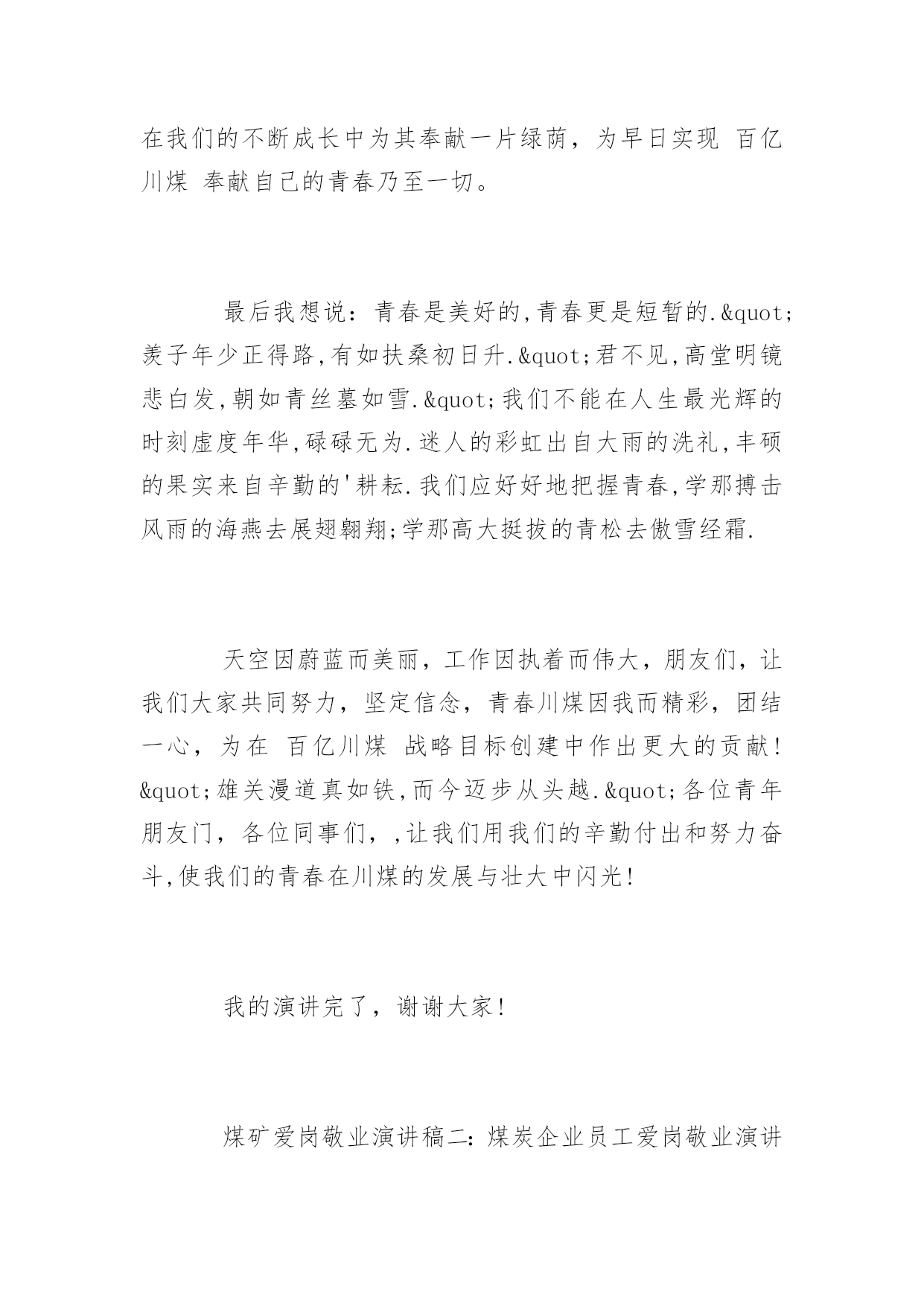 在我们的不断成长中为其奉献一片绿荫，为早日实现 百亿川煤 奉献自己的青春乃至一切。

最后我想说：青春是美好的,青春更是短暂的.&quot;羡子年少正得路,有如扶桑初日升.&quot;君不见,高堂明镜悲白发,朝如青丝墓如雪.&quot;我们不能在人生最光辉的时刻虚度年华,碌碌无为.迷人的彩虹出自大雨的洗礼,丰硕的果实来自辛勤的'耕耘.我们应好好地把握青春,学那搏击风雨的海燕去展翅翱翔;学那高大挺拔的青松去傲雪经霜.

天空因蔚蓝而美丽，工作因执着而伟大，朋友们，让我们大家共同努力，坚定信念，青春川煤因我而精彩，团结一心，为在 百亿川煤 战略目标创建中作出更大的贡献!&quot;雄关漫道真如铁,而今迈步从头越.&quot;各位青年朋友门，各位同事们，,让我们用我们的辛勤付出和努力奋斗,使我们的青春在川煤的发展与壮大中闪光!

我的演讲完了，谢谢大家!

煤矿爱岗敬业演讲稿二：煤炭企业员工爱岗敬业演讲